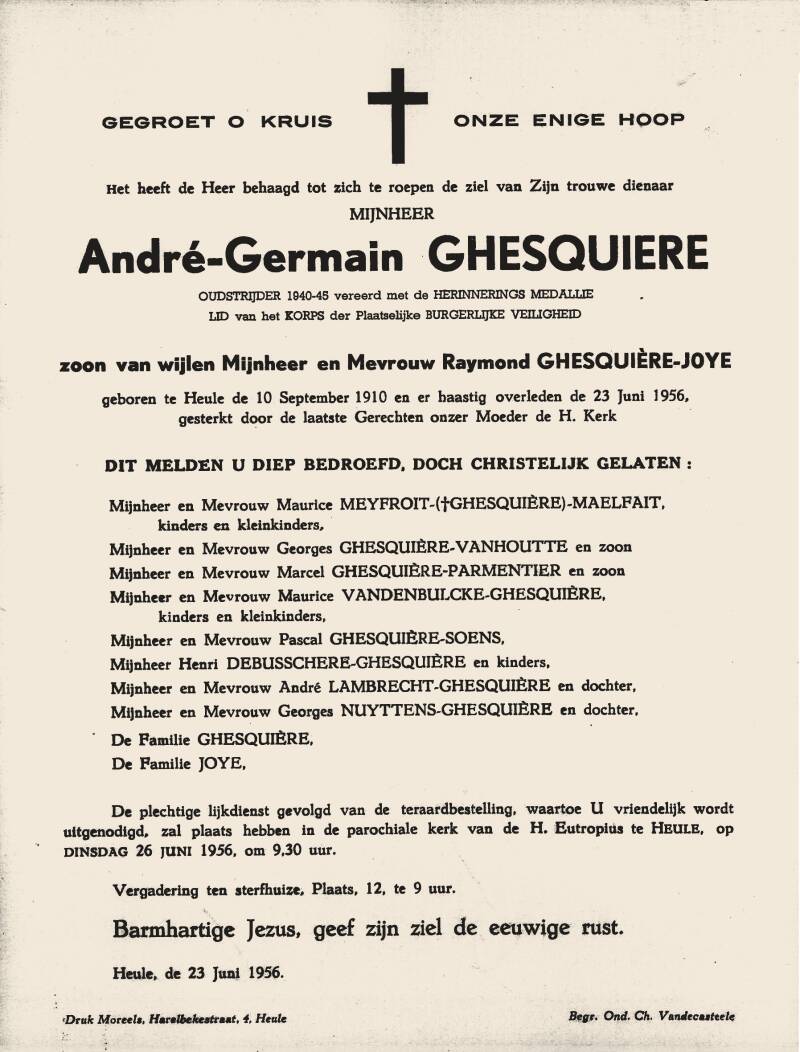 GEGROET O KRUIS ONZE ENIGE HOOP

Het heeft de Heer behaagd tot zich te roepen de ziel van Zijn trouwe dienaar

MIJNHEER

André-Germain GHESQUIERE

OUDSTRIJDER 1940-45 vereerd met de HERINNERINGS MEDALLIE
LID van het KORPS der Plaatselijke BURGERLIJKE VEILIGHEID

zoon van wijlen Mijnheer en Mevrouw Raymond GHESQUIÈRE-JOYE

geboren te Heule de 10 September 1910 en er haastig overleden de 23 Juni 1956, gesterkt door de laatste Gerechten onzer Moeder de H. Kerk

DIT MELDEN U DIEP BEDROEFD, DOCH CHRISTELIJK GELATEN :

Mijnheer en Mevrouw Maurice MEYFROIT-(†GHESQUIÈRE)-MAELFAIT, kinders en kleinkinders,
Mijnheer en Mevrouw Georges GHESQUIÈRE-VANHOUTTE en zoon
Mijnheer en Mevrouw Marcel GHESQUIÈRE-PARMENTIER en zoon
Mijnheer en Mevrouw Maurice VANDENBULCKE-GHESQUIÈRE, kinders en kleinkinders,
Mijnheer en Mevrouw Pascal GHESQUIÈRE-SOENS,
Mijnheer Henri DEBUSSCHERE-GHESQUIÈRE en kinders,
Mijnheer en Mevrouw André LAMBRECHT-GHESQUIÈRE en dochter,
Mijnheer en Mevrouw Georges NUYTTENS-GHESQUIÈRE en dochter,
De Familie GHESQUIÈRE,
De Familie JOYE,

De plechtige lijkdienst gevolgd van de teraardbestelling, waartoe U vriendelijk wordt uitgenodigd, zal plaats hebben in de parochiale kerk van de H. Eutropius te HEULE, op DINSDAG 26 JUNI 1956, om 9,30 uur.

Vergadering ten sterfhuize, Plaats, 12, te 9 uur.

Barmhartige Jezus, geef zijn ziel de eeuwige rust.

Heule, de 23 Juni 1956.

Druk Moreels, Harelbekestraat, 4, Heule

Begr. Ond. Ch. Vandecasteele